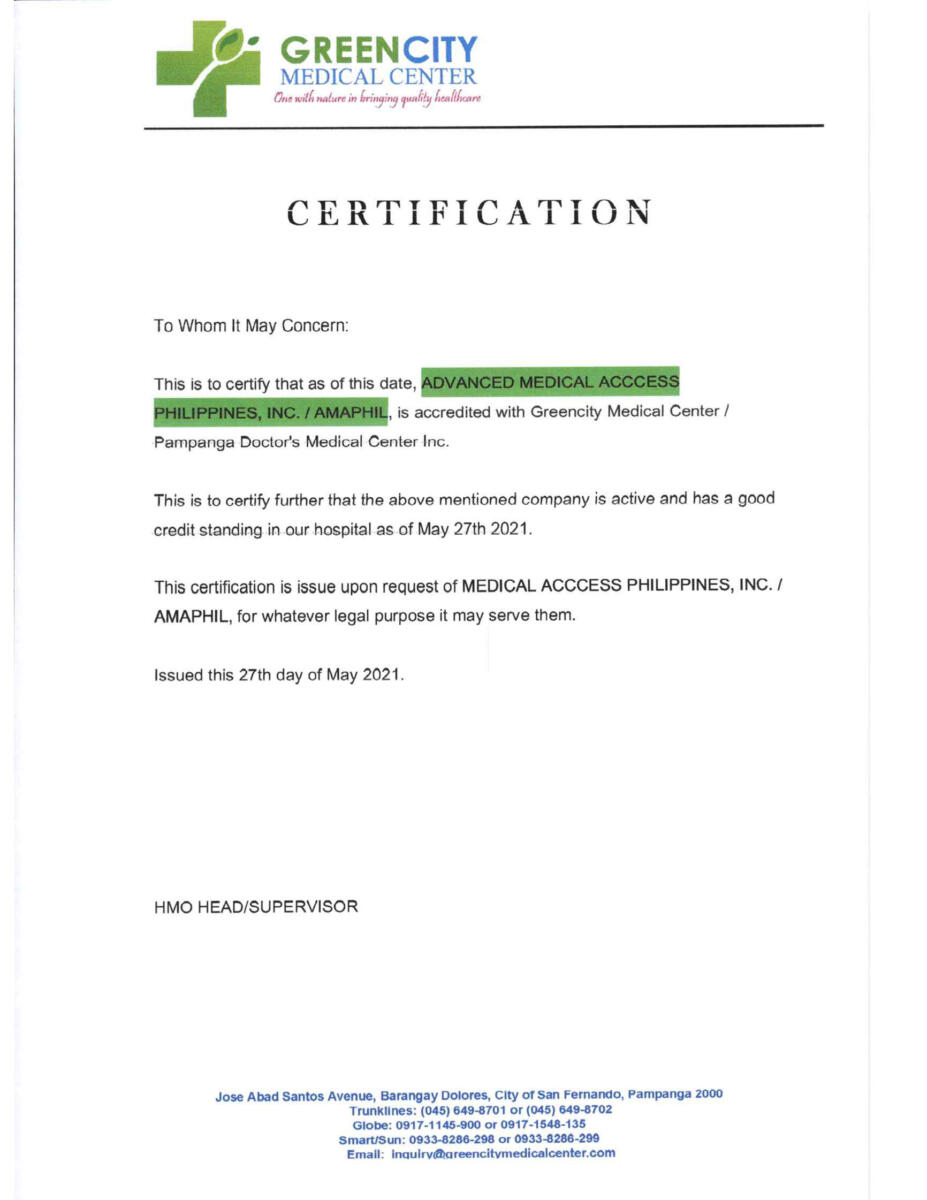 GREENCITY
MEDICAL CENTER
One with nature in bringing quality healthcare

CERTIFICATION

To Whom It May Concern:

This is to certify that as of this date, ADVANCED MEDICAL ACCCESS PHILIPPINES, INC. / AMAPHIL, is accredited with Greencity Medical Center / Pampanga Doctor's Medical Center Inc.

This is to certify further that the above mentioned company is active and has a good credit standing in our hospital as of May 27th 2021.

This certification is issue upon request of MEDICAL ACCCESS PHILIPPINES, INC. / AMAPHIL, for whatever legal purpose it may serve them.

Issued this 27th day of May 2021.

HMO HEAD/SUPERVISOR

Jose Abad Santos Avenue, Barangay Dolores, City of San Fernando, Pampanga 2000
Trunklines: (045) 649-8701 or (045) 649-8702
Globe: 0917-1145-900 or 0917-1548-135
Smart/Sun: 0933-8286-298 or 0933-8286-299
Email: inquiry@greencitymedicalcenter.com